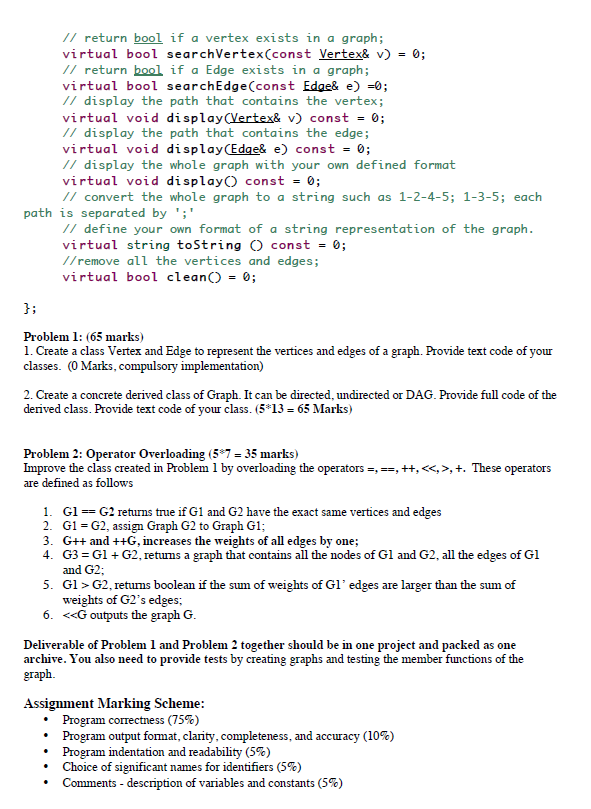 // return bool if a vertex exists in a graph;
virtual bool searchVertex(const Vertex& v) = 0;
// return bool if a Edge exists in a graph;
virtual bool searchEdge(const Edge& e) =0;
// display the path that contains the vertex;
virtual void display(Vertex& v) const = 0;
// display the path that contains the edge;
virtual void display(Edge& e) const = 0;
// display the whole graph with your own defined format
virtual void display() const = 0;
// convert the whole graph to a string such as 1-2-4-5; 1-3-5; each path is separated by ';'
// define your own format of a string representation of the graph.
virtual string toString () const = 0;
//remove all the vertices and edges;
virtual bool clean() = 0;

};

Problem 1: (65 marks)
1. Create a class Vertex and Edge to represent the vertices and edges of a graph. Provide text code of your classes. (0 Marks, compulsory implementation)

2. Create a concrete derived class of Graph. It can be directed, undirected or DAG. Provide full code of the derived class. Provide text code of your class. (5*13 = 65 Marks)

Problem 2: Operator Overloading (5*7 = 35 marks)
Improve the class created in Problem 1 by overloading the operators =, ==, ++, <<, >, +. These operators are defined as follows

1. G1 == G2 returns true if G1 and G2 have the exact same vertices and edges
2. G1 = G2, assign Graph G2 to Graph G1;
3. G++ and ++G, increases the weights of all edges by one;
4. G3 = G1 + G2, returns a graph that contains all the nodes of G1 and G2, all the edges of G1 and G2;
5. G1 > G2, returns boolean if the sum of weights of G1' edges are larger than the sum of weights of G2's edges;
6. <<G outputs the graph G.

Deliverable of Problem 1 and Problem 2 together should be in one project and packed as one archive. You also need to provide tests by creating graphs and testing the member functions of the graph.

Assignment Marking Scheme:
• Program correctness (75%)
• Program output format, clarity, completeness, and accuracy (10%)
• Program indentation and readability (5%)
• Choice of significant names for identifiers (5%)
• Comments - description of variables and constants (5%)